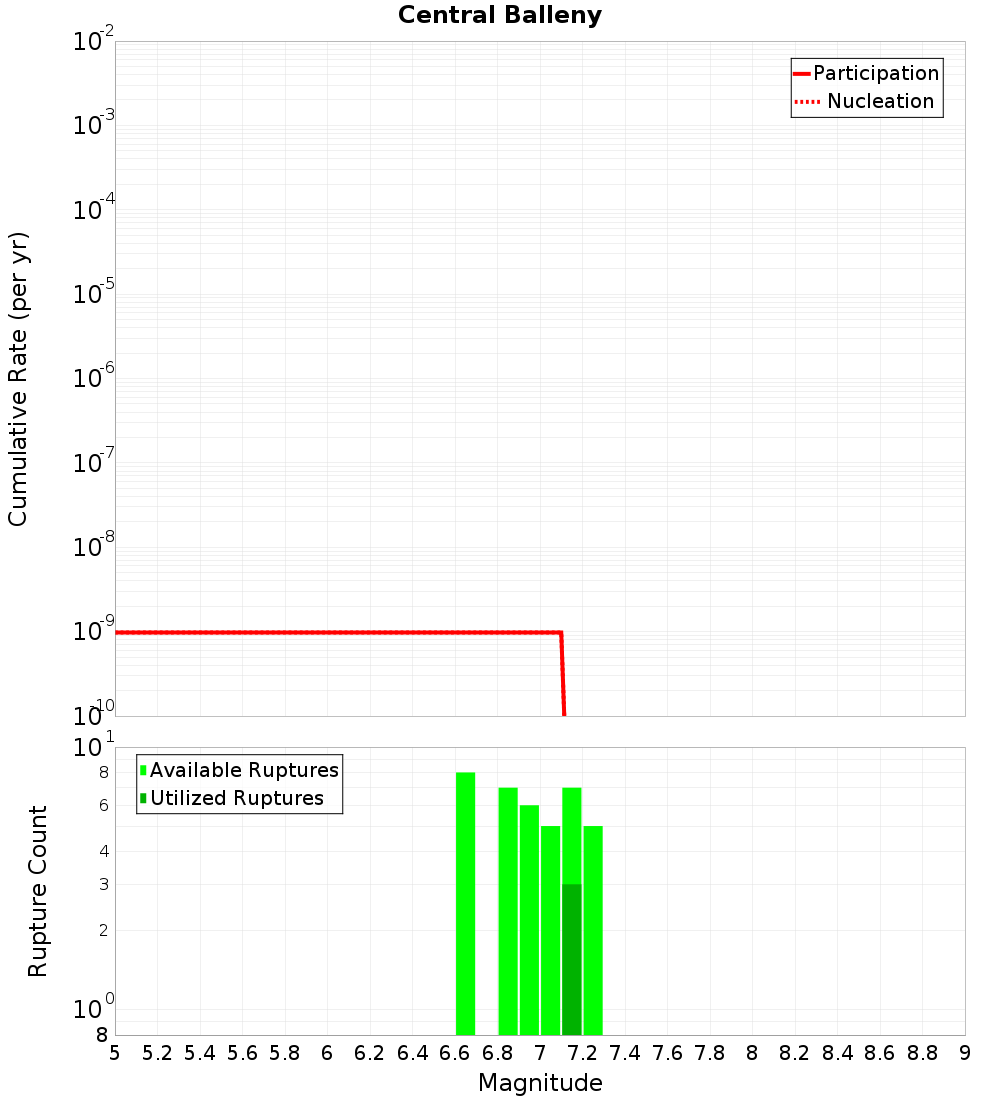 Central Balleny

Participation
Nucleation

Cumulative Rate (per yr)

$10^{-2}$
$10^{-3}$
$10^{-4}$
$10^{-5}$
$10^{-6}$
$10^{-7}$
$10^{-8}$
$10^{-9}$
$10^{-10}$

Available Ruptures
Utilized Ruptures

Rupture Count

$10^{1}$
8
6
4
3
2
$10^{0}$
8

5 5.2 5.4 5.6 5.8 6 6.2 6.4 6.6 6.8 7 7.2 7.4 7.6 7.8 8 8.2 8.4 8.6 8.8 9

Magnitude